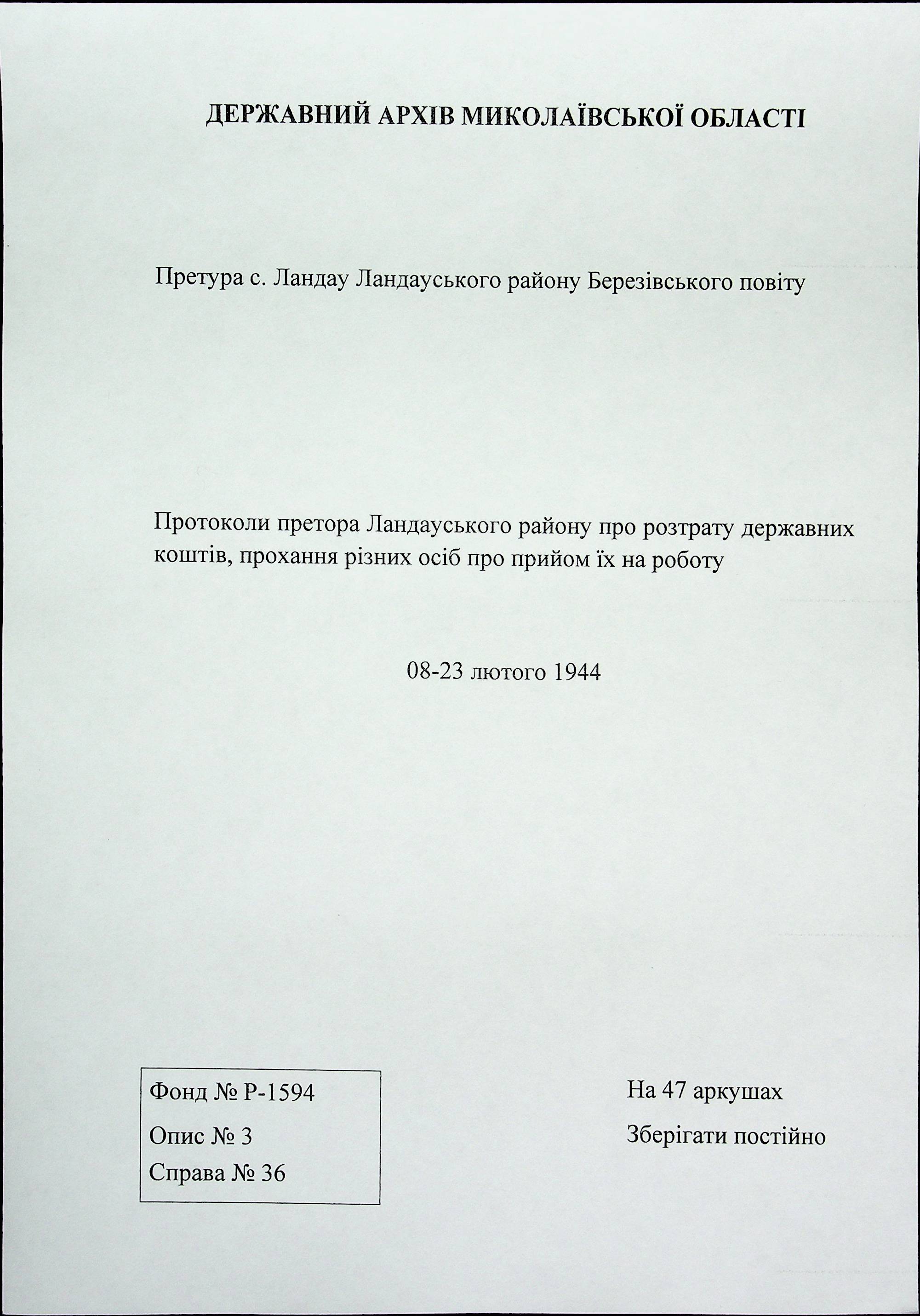 ДЕРЖАВНИЙ АРХІВ МИКОЛАЇВСЬКОЇ ОБЛАСТІ

Претура с. Ландау Ландауського району Березівського повіту

Протоколи претора Ландауського району про розтрату державних коштів, прохання різних осіб про прийом їх на роботу

08-23 лютого 1944

Фонд № Р-1594
Опис № 3
Справа № 36

На 47 аркушах
Зберігати постійно